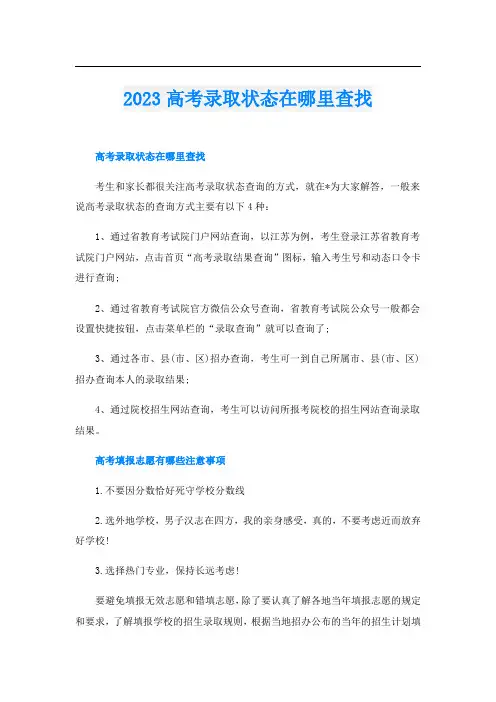 2023 高考录取状态在哪里查找

高考录取状态在哪里查找

考生和家长都很关注高考录取状态查询的方式，就在*为大家解答，一般来说高考录取状态的查询方式主要有以下 4 种：

1、通过省教育考试院门户网站查询，以江苏为例，考生登录江苏省教育考试院门户网站，点击首页“高考录取结果查询”图标，输入考生号和动态口令卡进行查询；

2、通过省教育考试院官方微信公众号查询，省教育考试院公众号一般都会设置快捷按钮，点击菜单栏的“录取查询”就可以查询了；

3、通过各市、县(市、区)招办查询，考生可一到自己所属市、县(市、区)招办查询本人的录取结果；

4、通过院校招生网站查询，考生可以访问所报考院校的招生网站查询录取结果。

高考填报志愿有哪些注意事项

1.不要因分数恰好死守学校分数线

2.选外地学校，男子汉志在四方，我的亲身感受，真的，不要考虑近而放弃好学校!

3.选择热门专业，保持长远考虑!

要避免填报无效志愿和错填志愿，除了要认真了解各地当年填报志愿的规定和要求，了解填报学校的招生录取规则，根据当地招办公布的当年的招生计划填